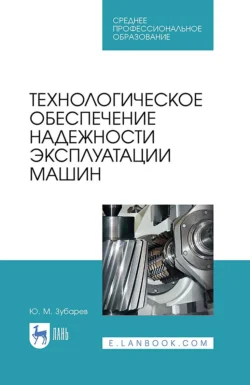 СРЕДНЕЕ ПРОФЕССИОНАЛЬНОЕ ОБРАЗОВАНИЕ

ТЕХНОЛОГИЧЕСКОЕ ОБЕСПЕЧЕНИЕ НАДЕЖНОСТИ ЭКСПЛУАТАЦИИ МАШИН

Ю. М. Зубарев

ЛАНЬ

E.LANBOOK.COM